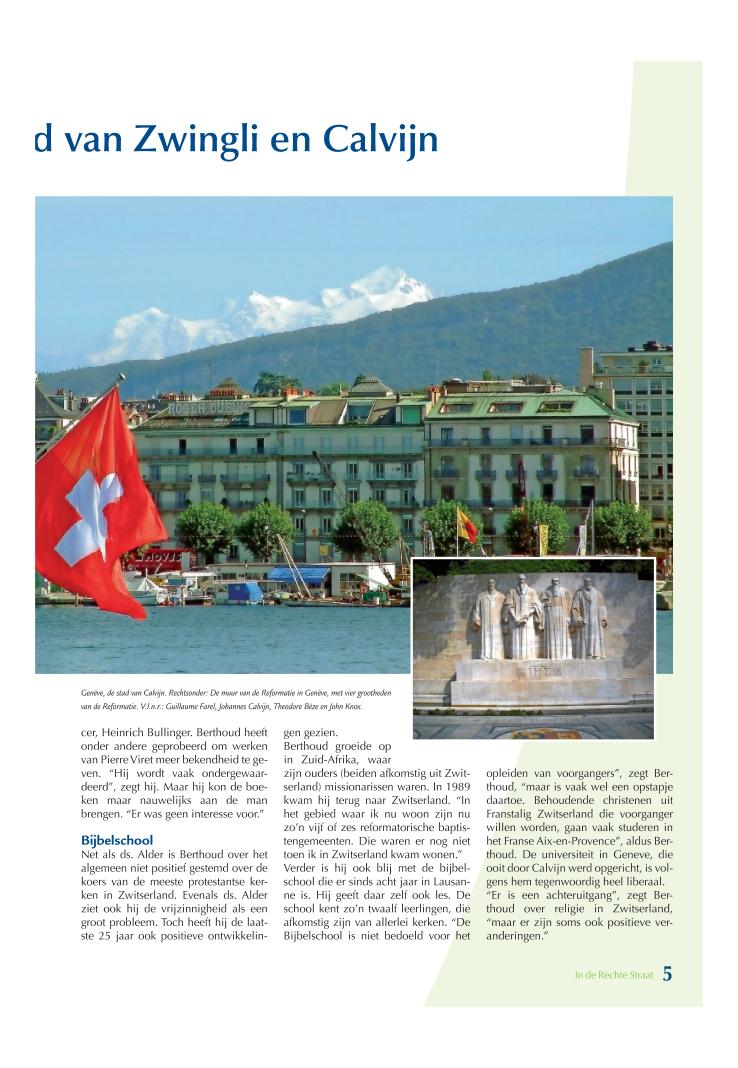 d van Zwingli en Calvijn

ROGER DUBUIS

Genève, de stad van Calvijn. Rechtsonder: De muur van de Reformatie in Genève, met vier grootheden van de Reformatie. V.l.n.r.: Guillaume Farel, Johannes Calvijn, Theodore Bèze en John Knox.

cer, Heinrich Bullinger. Berthoud heeft onder andere geprobeerd om werken van Pierre Viret meer bekendheid te geven. "Hij wordt vaak ondergewaardeerd", zegt hij. Maar hij kon de boeken maar nauwelijks aan de man brengen. "Er was geen interesse voor."

Bijbelschool
Net als ds. Alder is Berthoud over het algemeen niet positief gestemd over de koers van de meeste protestantse kerken in Zwitserland. Evenals ds. Alder ziet ook hij de vrijzinnigheid als een groot probleem. Toch heeft hij de laatste 25 jaar ook positieve ontwikkelingen gezien.

Berthoud groeide op in Zuid-Afrika, waar zijn ouders (beiden afkomstig uit Zwitserland) missionarissen waren. In 1989 kwam hij terug naar Zwitserland. "In het gebied waar ik nu woon zijn nu zo'n vijf of zes reformatorische baptistengemeenten. Die waren er nog niet toen ik in Zwitserland kwam wonen." Verder is hij ook blij met de bijbelschool die er sinds acht jaar in Lausanne is. Hij geeft daar zelf ook les. De school kent zo'n twaalf leerlingen, die afkomstig zijn van allerlei kerken. "De Bijbelschool is niet bedoeld voor het opleiden van voorgangers", zegt Berthoud, "maar is vaak wel een opstapje daartoe. Behoudende christenen uit Franstalig Zwitserland die voorganger willen worden, gaan vaak studeren in het Franse Aix-en-Provence", aldus Berthoud. De universiteit in Geneve, die ooit door Calvijn werd opgericht, is volgens hem tegenwoordig heel liberaal.

"Er is een achteruitgang", zegt Berthoud over religie in Zwitserland, "maar er zijn soms ook positieve veranderingen."

In de Rechte Straat 5